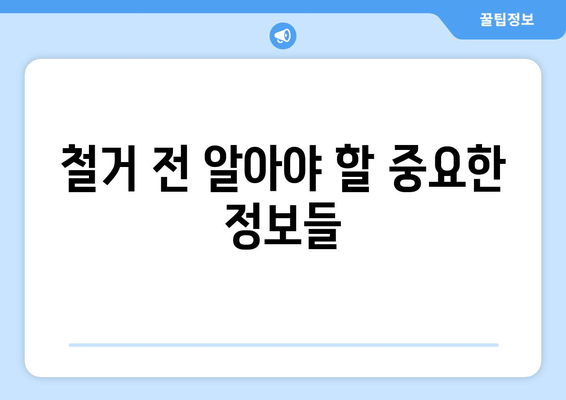 꿀팁정보

철거 전 알아야 할 중요한 정보들